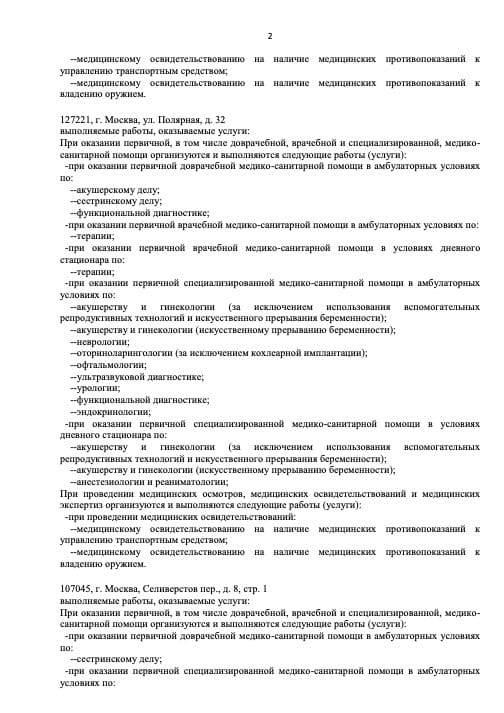 2

--медицинскому освидетельствованию на наличие медицинских противопоказаний к управлению транспортным средством;

--медицинскому освидетельствованию на наличие медицинских противопоказаний к владению оружием.

127221, г. Москва, ул. Полярная, д. 32
выполняемые работы, оказываемые услуги:
При оказании первичной, в том числе доврачебной, врачебной и специализированной, медико-санитарной помощи организуются и выполняются следующие работы (услуги):
-при оказании первичной доврачебной медико-санитарной помощи в амбулаторных условиях по:
--акушерскому делу;
--сестринскому делу;
--функциональной диагностике;
-при оказании первичной врачебной медико-санитарной помощи в амбулаторных условиях по:
--терапии;
-при оказании первичной врачебной медико-санитарной помощи в условиях дневного стационара по:
--терапии;
-при оказании первичной специализированной медико-санитарной помощи в амбулаторных условиях по:
--акушерству и гинекологии (за исключением использования вспомогательных репродуктивных технологий и искусственного прерывания беременности);
--акушерству и гинекологии (искусственному прерыванию беременности);
--неврологии;
--оториноларингологии (за исключением кохлеарной имплантации);
--офтальмологии;
--ультразвуковой диагностике;
--урологии;
--функциональной диагностике;
--эндокринологии;
-при оказании первичной специализированной медико-санитарной помощи в условиях дневного стационара по:
--акушерству и гинекологии (за исключением использования вспомогательных репродуктивных технологий и искусственного прерывания беременности);
--акушерству и гинекологии (искусственному прерыванию беременности);
--анестезиологии и реаниматологии;
При проведении медицинских осмотров, медицинских освидетельствований и медицинских экспертиз организуются и выполняются следующие работы (услуги):
-при проведении медицинских освидетельствований:
--медицинскому освидетельствованию на наличие медицинских противопоказаний к управлению транспортным средством;
--медицинскому освидетельствованию на наличие медицинских противопоказаний к владению оружием.

107045, г. Москва, Селиверстов пер., д. 8, стр. 1
выполняемые работы, оказываемые услуги:
При оказании первичной, в том числе доврачебной, врачебной и специализированной, медико-санитарной помощи организуются и выполняются следующие работы (услуги):
-при оказании первичной доврачебной медико-санитарной помощи в амбулаторных условиях по:
--сестринскому делу;
-при оказании первичной специализированной медико-санитарной помощи в амбулаторных условиях по: